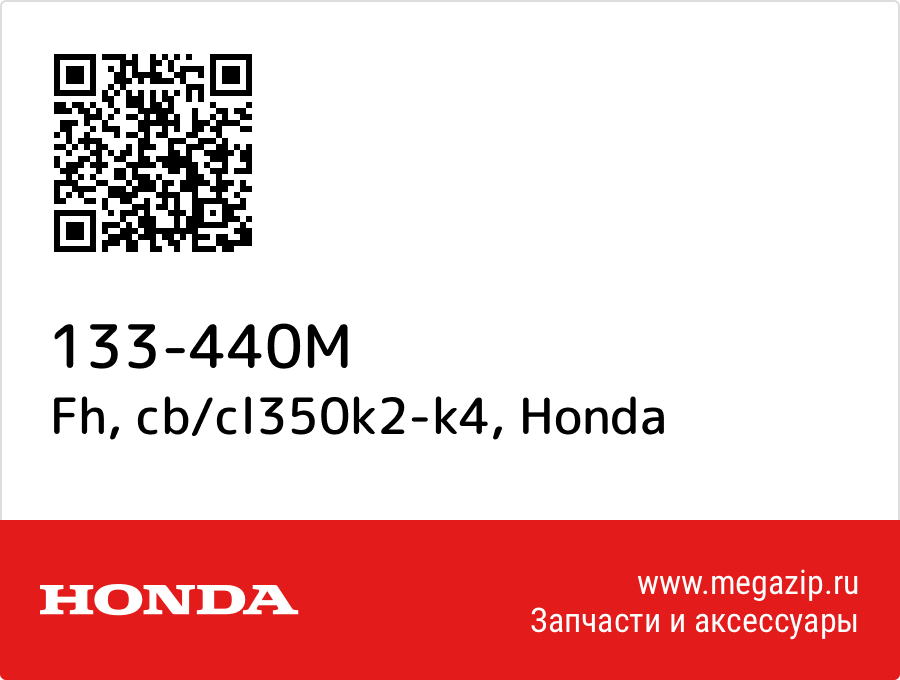 133-440M
Fh, cb/cl350k2-k4, Honda

HONDA

www.megazip.ru
Запчасти и аксессуары